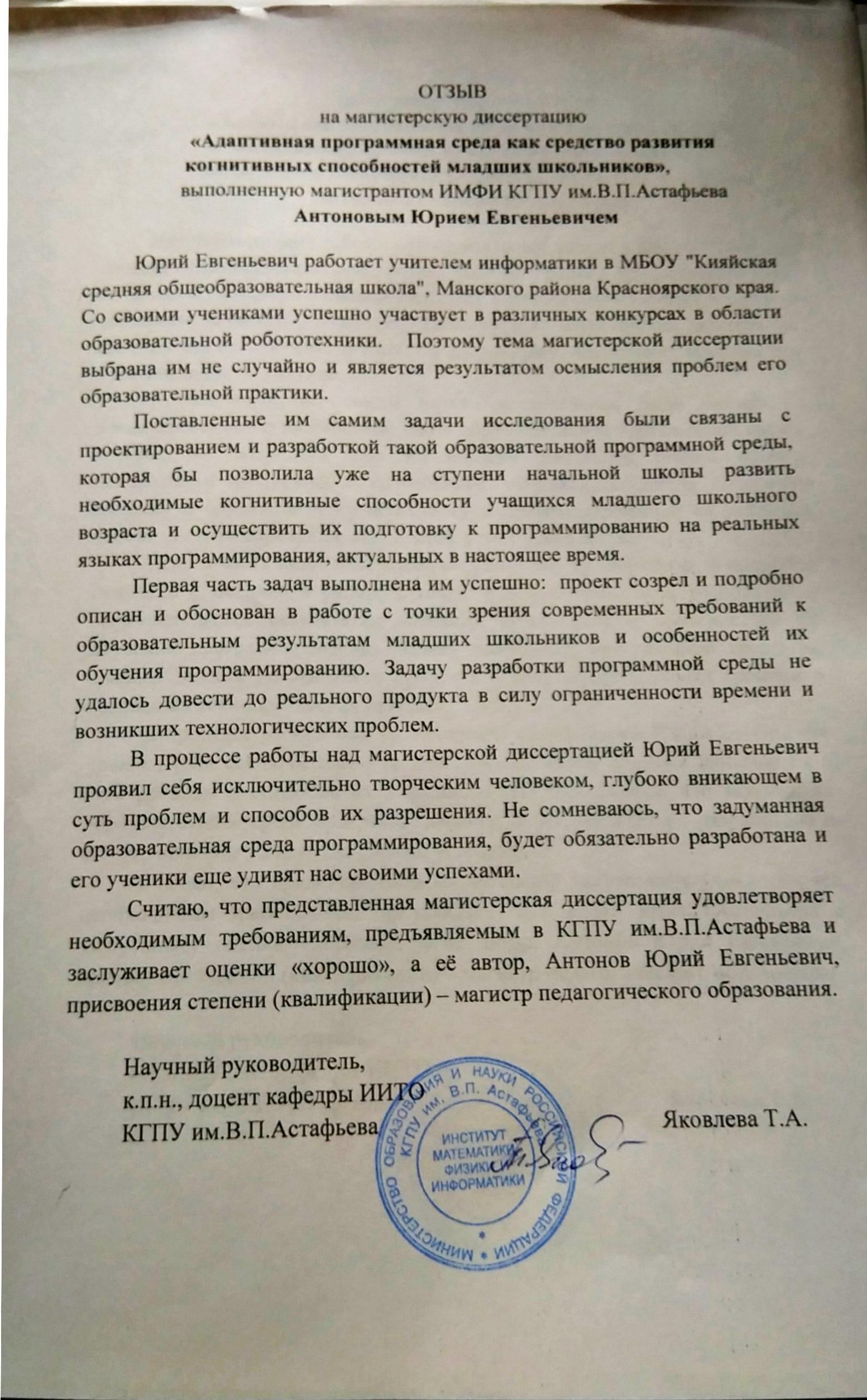 ОТЗЫВ
на магистерскую диссертацию
«Адаптивная программная среда как средство развития когнитивных способностей младших школьников»,
выполненную магистрантом ИМФИ КГПУ им.В.П.Астафьева
Антоновым Юрием Евгеньевичем

Юрий Евгеньевич работает учителем информатики в МБОУ "Кияйская средняя общеобразовательная школа", Манского района Красноярского края. Со своими учениками успешно участвует в различных конкурсах в области образовательной робототехники. Поэтому тема магистерской диссертации выбрана им не случайно и является результатом осмысления проблем его образовательной практики.

Поставленные им самим задачи исследования были связаны с проектированием и разработкой такой образовательной программной среды, которая бы позволила уже на ступени начальной школы развить необходимые когнитивные способности учащихся младшего школьного возраста и осуществить их подготовку к программированию на реальных языках программирования, актуальных в настоящее время.

Первая часть задач выполнена им успешно: проект созрел и подробно описан и обоснован в работе с точки зрения современных требований к образовательным результатам младших школьников и особенностей их обучения программированию. Задачу разработки программной среды не удалось довести до реального продукта в силу ограниченности времени и возникших технологических проблем.

В процессе работы над магистерской диссертацией Юрий Евгеньевич проявил себя исключительно творческим человеком, глубоко вникающем в суть проблем и способов их разрешения. Не сомневаюсь, что задуманная образовательная среда программирования, будет обязательно разработана и его ученики еще удивят нас своими успехами.

Считаю, что представленная магистерская диссертация удовлетворяет необходимым требованиям, предъявляемым в КГПУ им.В.П.Астафьева и заслуживает оценки «хорошо», а её автор, Антонов Юрий Евгеньевич, присвоения степени (квалификации) – магистр педагогического образования.

Научный руководитель,
к.п.н., доцент кафедры ИИТО
КГПУ им.В.П.Астафьева
Яковлева Т.А.

МИНИСТЕРСТВО ОБРАЗОВАНИЯ И НАУКИ РОССИЙСКОЙ ФЕДЕРАЦИИ
КГПУ им. В.П. Астафьева
ИНСТИТУТ МАТЕМАТИКИ ФИЗИКИ ИНФОРМАТИКИ